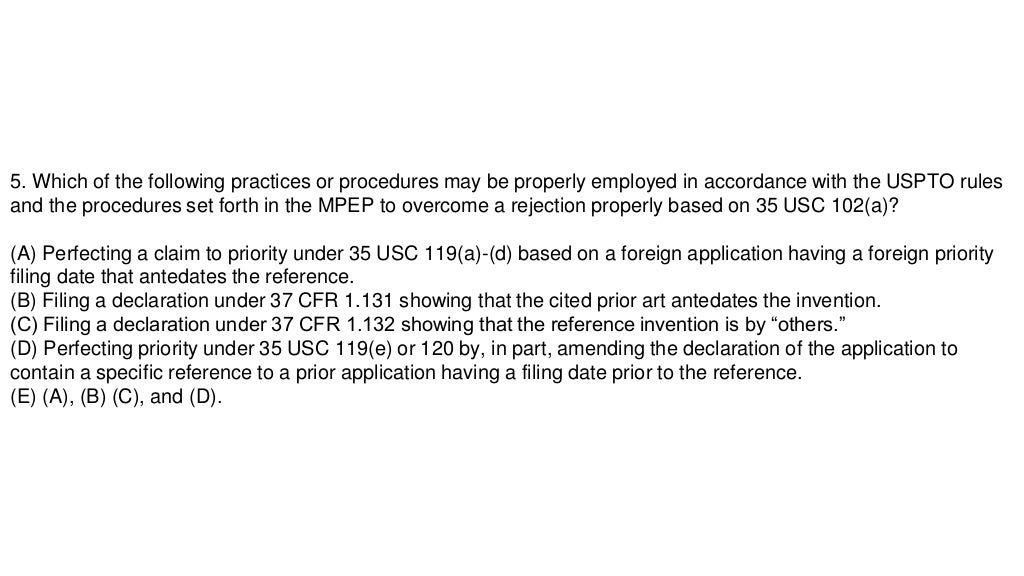 5. Which of the following practices or procedures may be properly employed in accordance with the USPTO rules and the procedures set forth in the MPEP to overcome a rejection properly based on 35 USC 102(a)?

(A) Perfecting a claim to priority under 35 USC 119(a)-(d) based on a foreign application having a foreign priority filing date that antedates the reference.
(B) Filing a declaration under 37 CFR 1.131 showing that the cited prior art antedates the invention.
(C) Filing a declaration under 37 CFR 1.132 showing that the reference invention is by “others.”
(D) Perfecting priority under 35 USC 119(e) or 120 by, in part, amending the declaration of the application to contain a specific reference to a prior application having a filing date prior to the reference.
(E) (A), (B) (C), and (D).